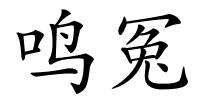 鸣冤